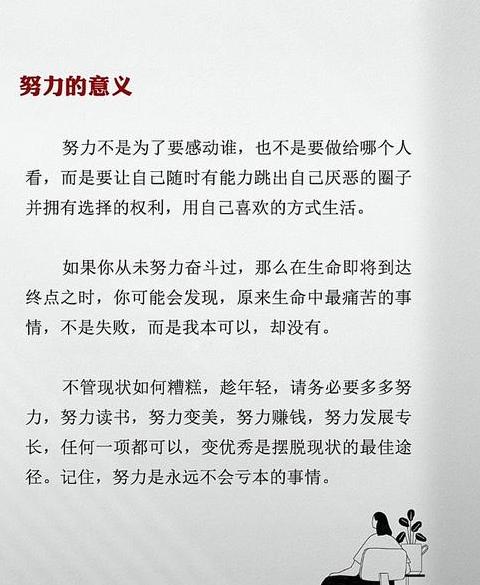 努力的意义

努力不是为了要感动谁，也不是要做给哪个人看，而是要让自己随时有能力跳出自己厌恶的圈子并拥有选择的权利，用自己喜欢的方式生活。

如果你从未努力奋斗过，那么在生命即将到达终点之时，你可能会发现，原来生命中最痛苦的事情，不是失败，而是我本可以，却没有。

不管现状如何糟糕，趁年轻，请务必要多多努力，努力读书，努力变美，努力赚钱，努力发展专长，任何一项都可以，变优秀是摆脱现状的最佳途径。记住，努力是永远不会亏本的事情。